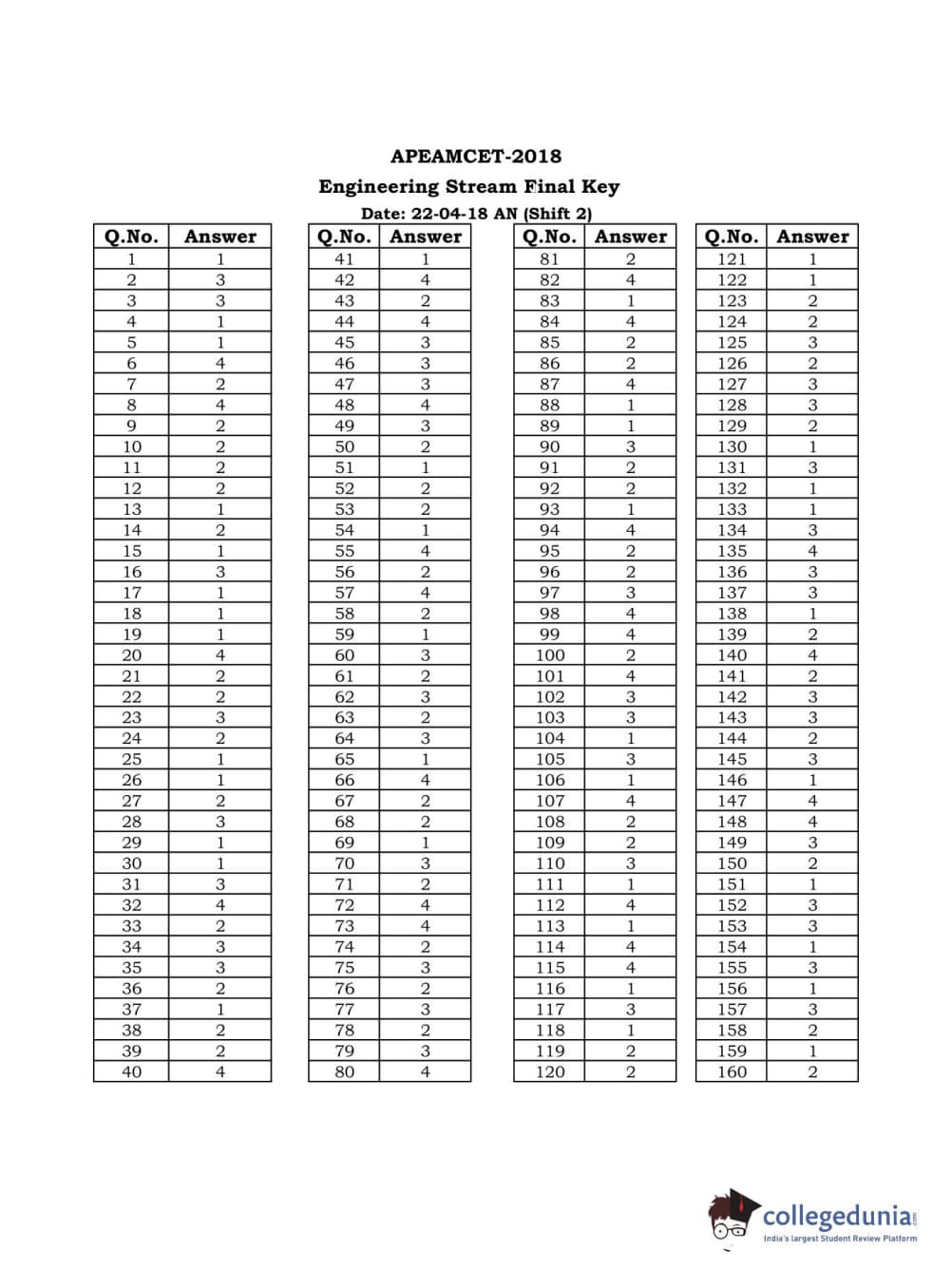 APEAMCET-2018
Engineering Stream Final Key
Date: 22-04-18 AN (Shift 2)

| Q.No. | Answer |
|---|---|
| 1 | 1 |
| 2 | 3 |
| 3 | 3 |
| 4 | 1 |
| 5 | 1 |
| 6 | 4 |
| 7 | 2 |
| 8 | 4 |
| 9 | 2 |
| 10 | 2 |
| 11 | 2 |
| 12 | 2 |
| 13 | 1 |
| 14 | 2 |
| 15 | 1 |
| 16 | 3 |
| 17 | 1 |
| 18 | 1 |
| 19 | 1 |
| 20 | 4 |
| 21 | 2 |
| 22 | 2 |
| 23 | 3 |
| 24 | 2 |
| 25 | 1 |
| 26 | 1 |
| 27 | 2 |
| 28 | 3 |
| 29 | 1 |
| 30 | 1 |
| 31 | 3 |
| 32 | 4 |
| 33 | 2 |
| 34 | 3 |
| 35 | 3 |
| 36 | 2 |
| 37 | 1 |
| 38 | 2 |
| 39 | 2 |
| 40 | 4 |

| Q.No. | Answer |
|---|---|
| 41 | 1 |
| 42 | 4 |
| 43 | 2 |
| 44 | 4 |
| 45 | 3 |
| 46 | 3 |
| 47 | 3 |
| 48 | 4 |
| 49 | 3 |
| 50 | 2 |
| 51 | 1 |
| 52 | 2 |
| 53 | 2 |
| 54 | 1 |
| 55 | 4 |
| 56 | 2 |
| 57 | 4 |
| 58 | 2 |
| 59 | 1 |
| 60 | 3 |
| 61 | 2 |
| 62 | 3 |
| 63 | 2 |
| 64 | 3 |
| 65 | 1 |
| 66 | 4 |
| 67 | 2 |
| 68 | 2 |
| 69 | 1 |
| 70 | 3 |
| 71 | 2 |
| 72 | 4 |
| 73 | 4 |
| 74 | 2 |
| 75 | 3 |
| 76 | 2 |
| 77 | 3 |
| 78 | 2 |
| 79 | 3 |
| 80 | 4 |

| Q.No. | Answer |
|---|---|
| 81 | 2 |
| 82 | 4 |
| 83 | 1 |
| 84 | 4 |
| 85 | 2 |
| 86 | 2 |
| 87 | 4 |
| 88 | 1 |
| 89 | 1 |
| 90 | 3 |
| 91 | 2 |
| 92 | 2 |
| 93 | 1 |
| 94 | 4 |
| 95 | 2 |
| 96 | 2 |
| 97 | 3 |
| 98 | 4 |
| 99 | 4 |
| 100 | 2 |
| 101 | 4 |
| 102 | 3 |
| 103 | 3 |
| 104 | 1 |
| 105 | 3 |
| 106 | 1 |
| 107 | 4 |
| 108 | 2 |
| 109 | 2 |
| 110 | 3 |
| 111 | 1 |
| 112 | 4 |
| 113 | 1 |
| 114 | 4 |
| 115 | 4 |
| 116 | 1 |
| 117 | 3 |
| 118 | 1 |
| 119 | 2 |
| 120 | 2 |

| Q.No. | Answer |
|---|---|
| 121 | 1 |
| 122 | 1 |
| 123 | 2 |
| 124 | 2 |
| 125 | 3 |
| 126 | 2 |
| 127 | 3 |
| 128 | 3 |
| 129 | 2 |
| 130 | 1 |
| 131 | 3 |
| 132 | 1 |
| 133 | 1 |
| 134 | 3 |
| 135 | 4 |
| 136 | 3 |
| 137 | 3 |
| 138 | 1 |
| 139 | 2 |
| 140 | 4 |
| 141 | 2 |
| 142 | 3 |
| 143 | 3 |
| 144 | 2 |
| 145 | 3 |
| 146 | 1 |
| 147 | 4 |
| 148 | 4 |
| 149 | 3 |
| 150 | 2 |
| 151 | 1 |
| 152 | 3 |
| 153 | 3 |
| 154 | 1 |
| 155 | 3 |
| 156 | 1 |
| 157 | 3 |
| 158 | 2 |
| 159 | 1 |
| 160 | 2 |

collegedunia.com
India's largest Student Review Platform